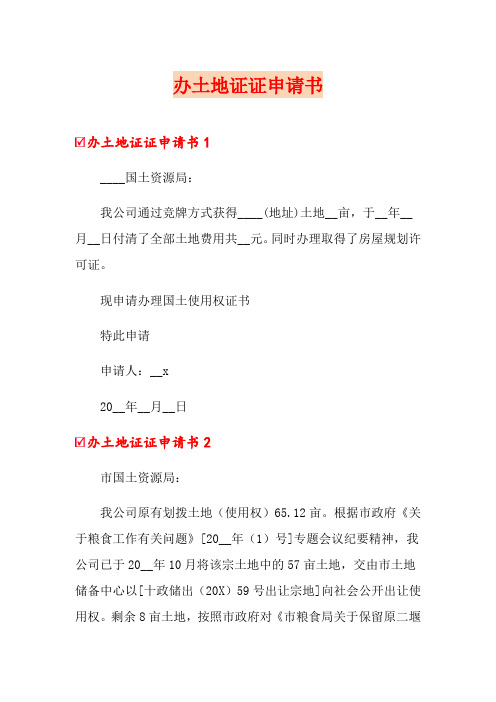 办土地证证申请书

☑办土地证证申请书 1

____国土资源局：

我公司通过竞牌方式获得____(地址)土地__亩，于__年__月__日付清了全部土地费用共__元。同时办理取得了房屋规划许可证。

现申请办理国土使用权证书

特此申请

申请人：__x

20__年__月__日

☑办土地证证申请书 2

市国土资源局：

我公司原有划拨土地（使用权）65.12 亩。根据市政府《关于粮食工作有关问题》[20__年（1）号]专题会议纪要精神，我公司已于 20__年 10 月将该宗土地中的 57 亩土地，交由市土地储备中心以[十政储出（20X）59 号出让宗地]向社会公开出让使用权。剩余 8 亩土地，按照市政府对《市粮食局关于保留原二堰